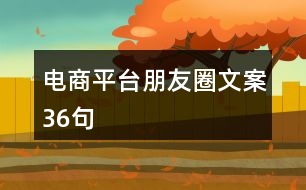 电商平台朋友圈文案36句